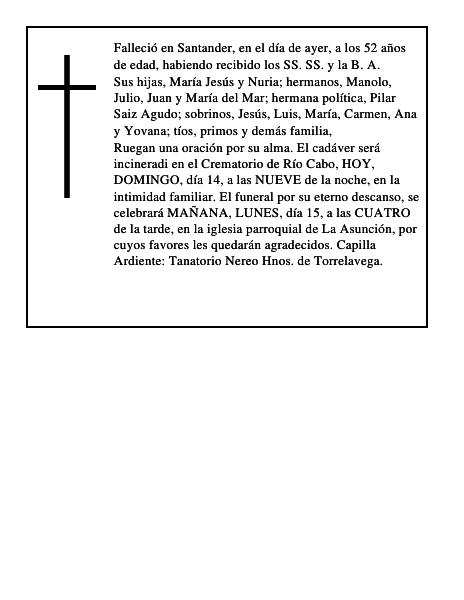 Falleció en Santander, en el día de ayer, a los 52 años de edad, habiendo recibido los SS. SS. y la B. A.
Sus hijas, María Jesús y Nuria; hermanos, Manolo, Julio, Juan y María del Mar; hermana política, Pilar Saiz Agudo; sobrinos, Jesús, Luis, María, Carmen, Ana y Yovana; tíos, primos y demás familia,
Ruegan una oración por su alma. El cadáver será incineradi en el Crematorio de Río Cabo, HOY, DOMINGO, día 14, a las NUEVE de la noche, en la intimidad familiar. El funeral por su eterno descanso, se celebrará MAÑANA, LUNES, día 15, a las CUATRO de la tarde, en la iglesia parroquial de La Asunción, por cuyos favores les quedarán agradecidos. Capilla Ardiente: Tanatorio Nereo Hnos. de Torrelavega.